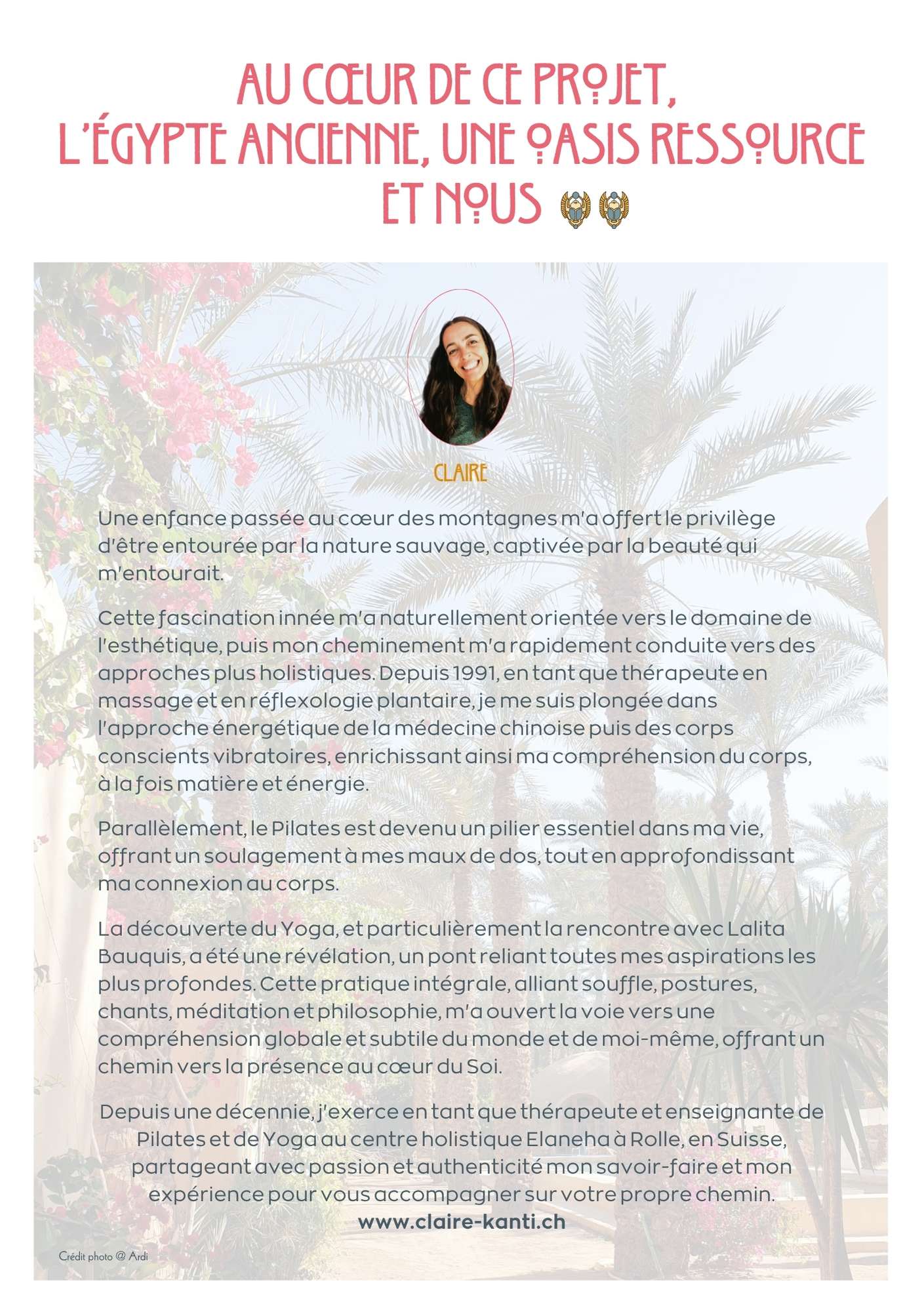 AU CŒUR DE CE PROJET,
L'ÉGYPTE ANCIENNE, UNE OASIS RESSOURCE
ET NOUS

CLAIRE

Une enfance passée au cœur des montagnes m'a offert le privilège d'être entourée par la nature sauvage, captivée par la beauté qui m'entourait.

Cette fascination innée m'a naturellement orientée vers le domaine de l'esthétique, puis mon cheminement m'a rapidement conduite vers des approches plus holistiques. Depuis 1991, en tant que thérapeute en massage et en réflexologie plantaire, je me suis plongée dans l'approche énergétique de la médecine chinoise puis des corps conscients vibratoires, enrichissant ainsi ma compréhension du corps, à la fois matière et énergie.

Parallèlement, le Pilates est devenu un pilier essentiel dans ma vie, offrant un soulagement à mes maux de dos, tout en approfondissant ma connexion au corps.

La découverte du Yoga, et particulièrement la rencontre avec Lalita Bauquis, a été une révélation, un pont reliant toutes mes aspirations les plus profondes. Cette pratique intégrale, alliant souffle, postures, chants, méditation et philosophie, m'a ouvert la voie vers une compréhension globale et subtile du monde et de moi-même, offrant un chemin vers la présence au cœur du Soi.

Depuis une décennie, j'exerce en tant que thérapeute et enseignante de Pilates et de Yoga au centre holistique Elaneha à Rolle, en Suisse, partageant avec passion et authenticité mon savoir-faire et mon expérience pour vous accompagner sur votre propre chemin.
www.claire-kanti.ch

Crédit photo @ Ardi